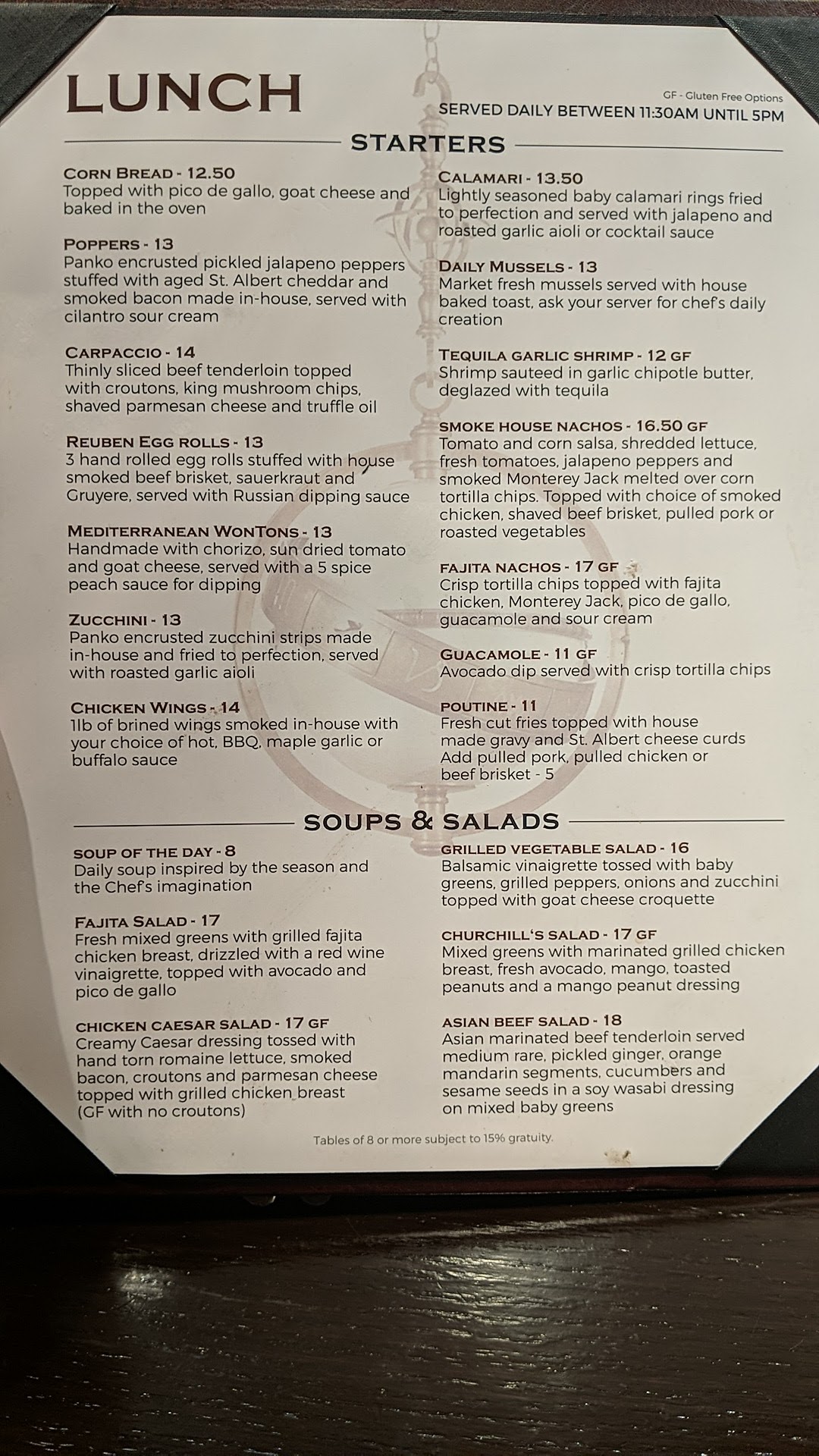 LUNCH

GF - Gluten Free Options
SERVED DAILY BETWEEN 11:30AM UNTIL 5PM

STARTERS

CORN BREAD - 12.50
Topped with pico de gallo, goat cheese and baked in the oven

POPPERS - 13
Panko encrusted pickled jalapeno peppers stuffed with aged St. Albert cheddar and smoked bacon made in-house, served with cilantro sour cream

CARPACCIO - 14
Thinly sliced beef tenderloin topped with croutons, king mushroom chips, shaved parmesan cheese and truffle oil

REUBEN EGG ROLLS - 13
3 hand rolled egg rolls stuffed with house smoked beef brisket, sauerkraut and Gruyere, served with Russian dipping sauce

MEDITERRANEAN WONTONS - 13
Handmade with chorizo, sun dried tomato and goat cheese, served with a 5 spice peach sauce for dipping

ZUCCHINI - 13
Panko encrusted zucchini strips made in-house and fried to perfection, served with roasted garlic aioli

CHICKEN WINGS - 14
1lb of brined wings smoked in-house with your choice of hot, BBQ, maple garlic or buffalo sauce

CALAMARI - 13.50
Lightly seasoned baby calamari rings fried to perfection and served with jalapeno and roasted garlic aioli or cocktail sauce

DAILY MUSSELS - 13
Market fresh mussels served with house baked toast, ask your server for chef's daily creation

TEQUILA GARLIC SHRIMP - 12 GF
Shrimp sauteed in garlic chipotle butter, deglazed with tequila

SMOKE HOUSE NACHOS - 16.50 GF
Tomato and corn salsa, shredded lettuce, fresh tomatoes, jalapeno peppers and smoked Monterey Jack melted over corn tortilla chips. Topped with choice of smoked chicken, shaved beef brisket, pulled pork or roasted vegetables

FAJITA NACHOS - 17 GF
Crisp tortilla chips topped with fajita chicken, Monterey Jack, pico de gallo, guacamole and sour cream

GUACAMOLE - 11 GF
Avocado dip served with crisp tortilla chips

POUTINE - 11
Fresh cut fries topped with house made gravy and St. Albert cheese curds
Add pulled pork, pulled chicken or beef brisket - 5

SOUPS & SALADS

SOUP OF THE DAY - 8
Daily soup inspired by the season and the Chef's imagination

FAJITA SALAD - 17
Fresh mixed greens with grilled fajita chicken breast, drizzled with a red wine vinaigrette, topped with avocado and pico de gallo

CHICKEN CAESAR SALAD - 17 GF
Creamy Caesar dressing tossed with hand torn romaine lettuce, smoked bacon, croutons and parmesan cheese topped with grilled chicken breast (GF with no croutons)

GRILLED VEGETABLE SALAD - 16
Balsamic vinaigrette tossed with baby greens, grilled peppers, onions and zucchini topped with goat cheese croquette

CHURCHILL'S SALAD - 17 GF
Mixed greens with marinated grilled chicken breast, fresh avocado, mango, toasted peanuts and a mango peanut dressing

ASIAN BEEF SALAD - 18
Asian marinated beef tenderloin served medium rare, pickled ginger, orange mandarin segments, cucumbers and sesame seeds in a soy wasabi dressing on mixed baby greens

Tables of 8 or more subject to 15% gratuity.